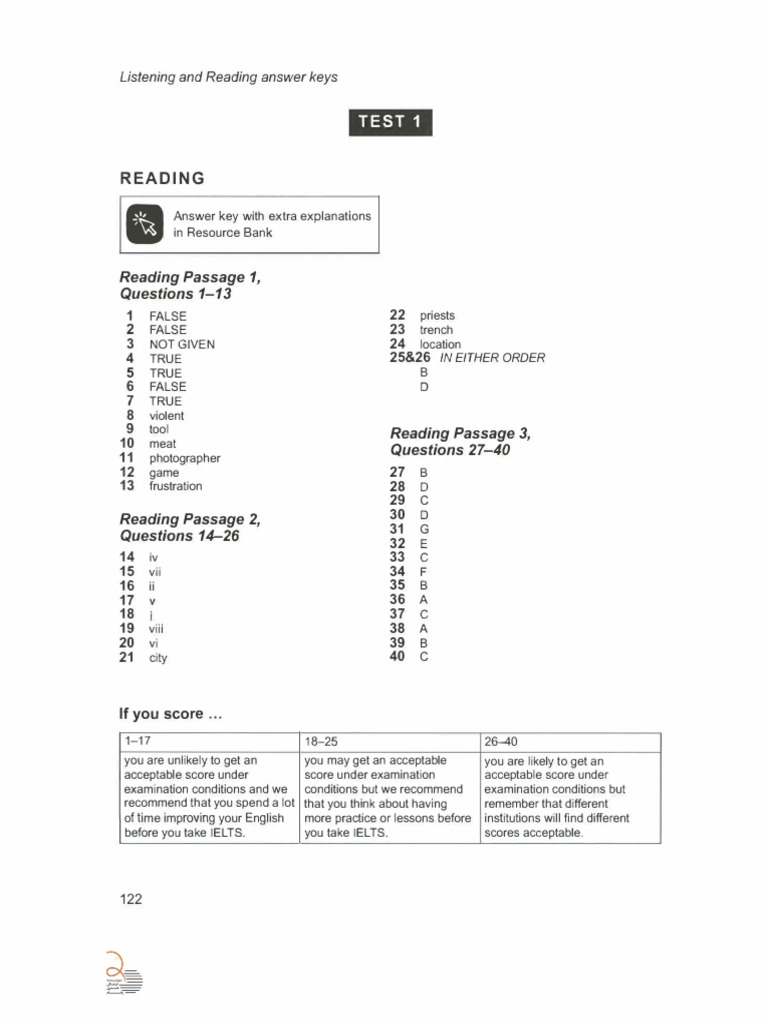 Listening and Reading answer keys

TEST 1

READING

Answer key with extra explanations in Resource Bank

Reading Passage 1, Questions 1–13

1 FALSE
2 FALSE
3 NOT GIVEN
4 TRUE
5 TRUE
6 FALSE
7 TRUE
8 violent
9 tool
10 meat
11 photographer
12 game
13 frustration

Reading Passage 2, Questions 14–26

14 iv
15 vii
16 ii
17 v
18 i
19 viii
20 vi
21 city
22 priests
23 trench
24 location
25&26 IN EITHER ORDER
B
D

Reading Passage 3, Questions 27–40

27 B
28 D
29 C
30 D
31 G
32 E
33 C
34 F
35 B
36 A
37 C
38 A
39 B
40 C

If you score ...

| 1–17 | 18–25 | 26–40 |
|---|---|---|
| you are unlikely to get an acceptable score under examination conditions and we recommend that you spend a lot of time improving your English before you take IELTS. | you may get an acceptable score under examination conditions but we recommend that you think about having more practice or lessons before you take IELTS. | you are likely to get an acceptable score under examination conditions but remember that different institutions will find different scores acceptable. |

122